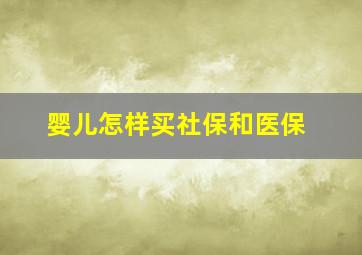 婴儿怎样买社保和医保